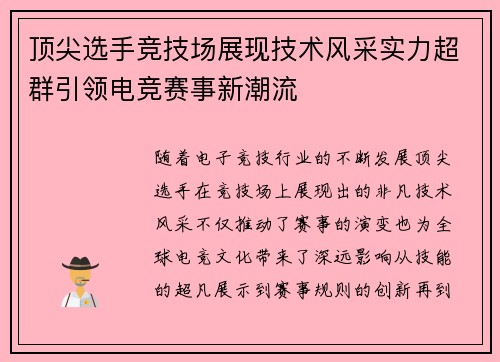 顶尖选手竞技场展现技术风采实力超群引领电竞赛事新潮流

随着电子竞技行业的不断发展顶尖选手在竞技场上展现出的非凡技术风采不仅推动了赛事的演变也为全球电竞文化带来了深远影响从技能的超凡展示到赛事规则的创新再到